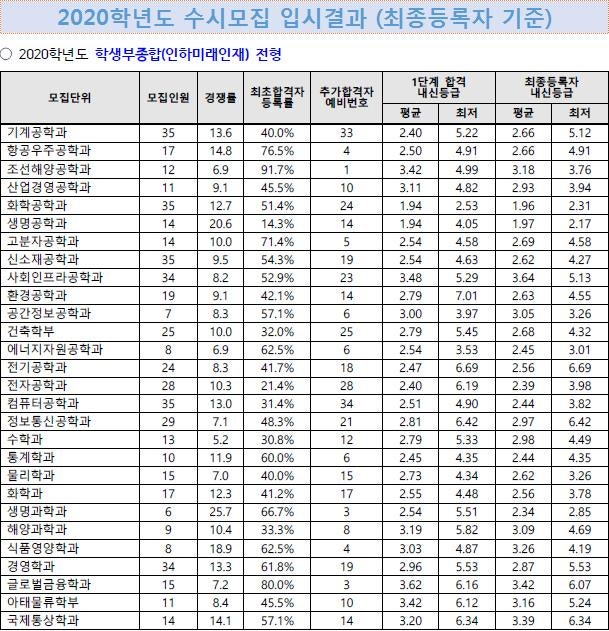 2020학년도 수시모집 입시결과 (최종등록자 기준)

○ 2020학년도 학생부종합(인하미래인재) 전형

| 모집단위 | 모집인원 | 경쟁률 | 최초합격자 등록률 | 추가합격자 예비번호 | 1단계 합격 내신등급 평균 | 1단계 합격 내신등급 최저 | 최종등록자 내신등급 평균 | 최종등록자 내신등급 최저 |
|---|---|---|---|---|---|---|---|---|
| 기계공학과 | 35 | 13.6 | 40.0% | 33 | 2.40 | 5.22 | 2.66 | 5.12 |
| 항공우주공학과 | 17 | 14.8 | 76.5% | 4 | 2.50 | 4.91 | 2.66 | 4.91 |
| 조선해양공학과 | 12 | 6.9 | 91.7% | 1 | 3.42 | 4.99 | 3.18 | 3.76 |
| 산업경영공학과 | 11 | 9.1 | 45.5% | 10 | 3.11 | 4.82 | 2.93 | 3.94 |
| 화학공학과 | 35 | 12.7 | 51.4% | 24 | 1.94 | 2.53 | 1.96 | 2.31 |
| 생명공학과 | 14 | 20.6 | 14.3% | 14 | 1.94 | 4.05 | 1.97 | 2.17 |
| 고분자공학과 | 14 | 10.0 | 71.4% | 5 | 2.54 | 4.58 | 2.69 | 4.58 |
| 신소재공학과 | 35 | 9.5 | 54.3% | 19 | 2.54 | 4.63 | 2.62 | 4.27 |
| 사회인프라공학과 | 34 | 8.2 | 52.9% | 23 | 3.48 | 5.29 | 3.64 | 5.13 |
| 환경공학과 | 19 | 9.1 | 42.1% | 14 | 2.79 | 7.01 | 2.63 | 4.55 |
| 공간정보공학과 | 7 | 8.3 | 57.1% | 6 | 3.00 | 3.97 | 3.05 | 3.26 |
| 건축학부 | 25 | 10.0 | 32.0% | 25 | 2.79 | 5.45 | 2.68 | 4.32 |
| 에너지자원공학과 | 8 | 6.9 | 62.5% | 6 | 2.54 | 3.53 | 2.45 | 3.01 |
| 전기공학과 | 24 | 8.3 | 41.7% | 18 | 2.47 | 6.69 | 2.56 | 6.69 |
| 전자공학과 | 28 | 10.3 | 21.4% | 28 | 2.40 | 6.19 | 2.39 | 3.98 |
| 컴퓨터공학과 | 35 | 13.0 | 31.4% | 34 | 2.51 | 4.90 | 2.44 | 3.82 |
| 정보통신공학과 | 29 | 7.1 | 48.3% | 21 | 2.81 | 6.42 | 2.97 | 6.42 |
| 수학과 | 13 | 5.2 | 30.8% | 12 | 2.79 | 5.33 | 2.98 | 4.49 |
| 통계학과 | 10 | 11.9 | 60.0% | 6 | 2.45 | 4.35 | 2.44 | 4.35 |
| 물리학과 | 15 | 7.0 | 40.0% | 15 | 2.73 | 4.34 | 2.62 | 3.26 |
| 화학과 | 17 | 12.3 | 41.2% | 17 | 2.55 | 4.48 | 2.56 | 3.78 |
| 생명과학과 | 6 | 25.7 | 66.7% | 3 | 2.54 | 5.51 | 2.34 | 2.85 |
| 해양과학과 | 9 | 10.4 | 33.3% | 8 | 3.19 | 5.82 | 3.09 | 4.69 |
| 식품영양학과 | 8 | 18.9 | 62.5% | 4 | 3.03 | 4.87 | 3.26 | 4.19 |
| 경영학과 | 34 | 13.3 | 61.8% | 19 | 2.96 | 5.53 | 2.87 | 5.53 |
| 글로벌금융학과 | 15 | 7.2 | 80.0% | 3 | 3.62 | 6.16 | 3.42 | 6.07 |
| 아태물류학부 | 11 | 8.4 | 45.5% | 10 | 3.42 | 6.12 | 3.16 | 5.24 |
| 국제통상학과 | 14 | 14.1 | 57.1% | 14 | 3.20 | 6.34 | 3.39 | 6.34 |